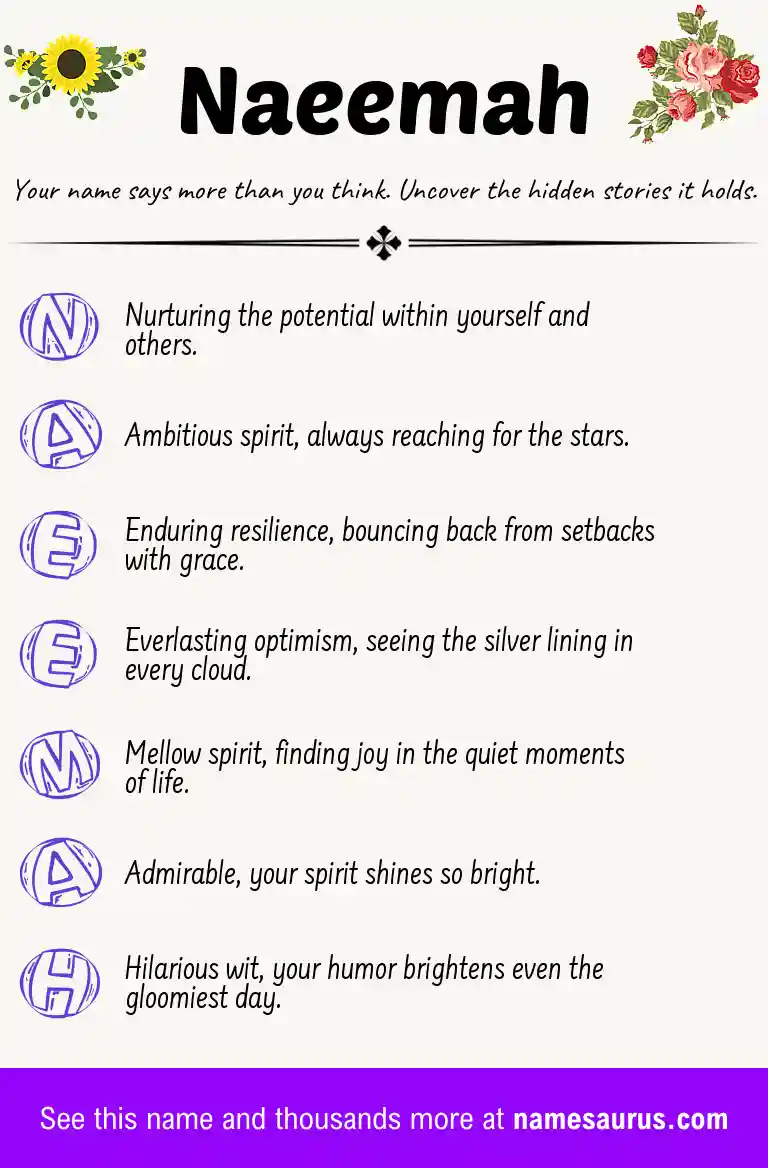 Naeemah

Your name says more than you think. Uncover the hidden stories it holds.

N Nurturing the potential within yourself and others.

A Ambitious spirit, always reaching for the stars.

E Enduring resilience, bouncing back from setbacks with grace.

E Everlasting optimism, seeing the silver lining in every cloud.

M Mellow spirit, finding joy in the quiet moments of life.

A Admirable, your spirit shines so bright.

H Hilarious wit, your humor brightens even the gloomiest day.

See this name and thousands more at namesaurus.com